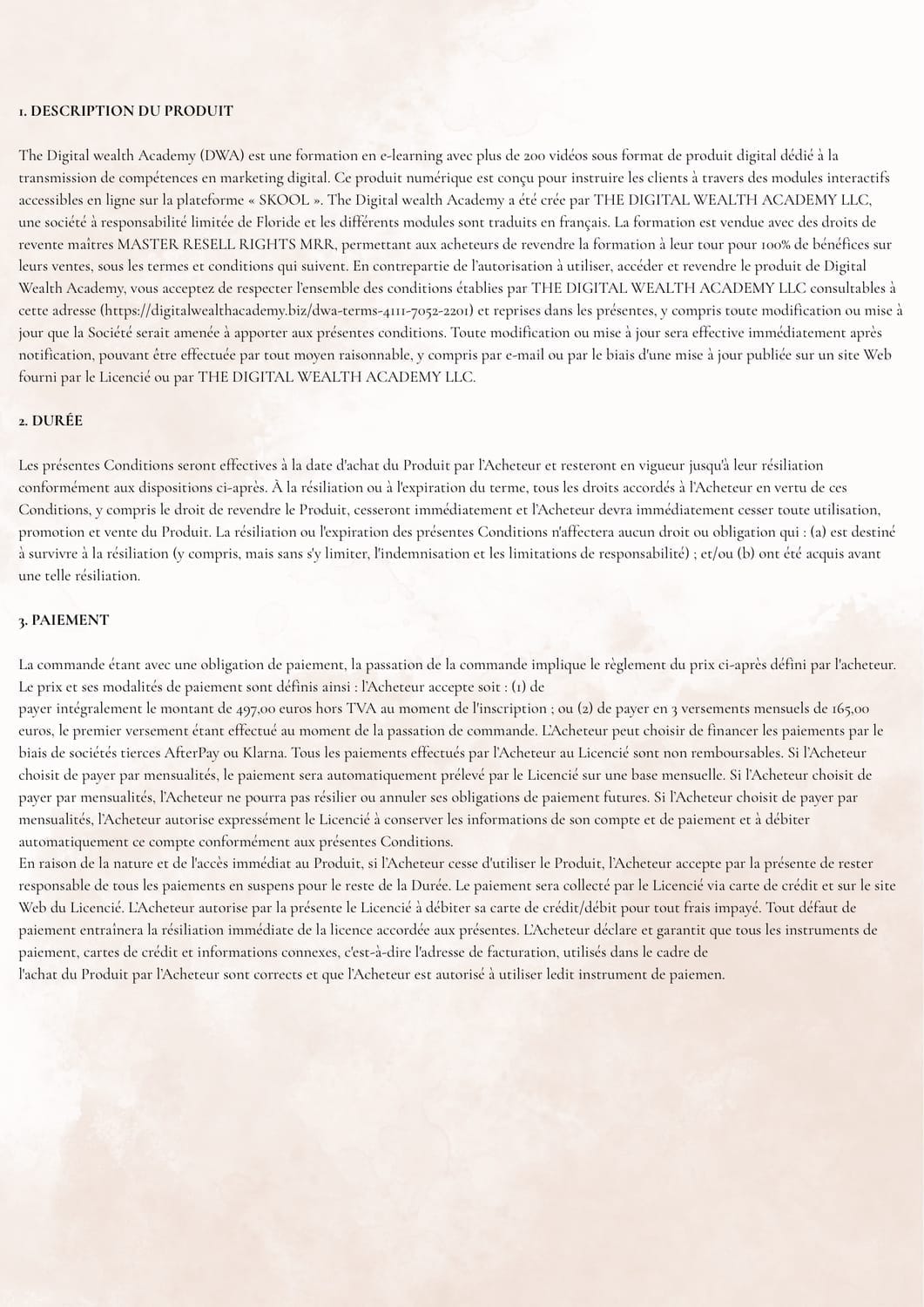 1. DESCRIPTION DU PRODUIT

The Digital wealth Academy (DWA) est une formation en e-learning avec plus de 200 vidéos sous format de produit digital dédié à la transmission de compétences en marketing digital. Ce produit numérique est conçu pour instruire les clients à travers des modules interactifs accessibles en ligne sur la plateforme « SKOOL ». The Digital wealth Academy a été crée par THE DIGITAL WEALTH ACADEMY LLC, une société à responsabilité limitée de Floride et les différents modules sont traduits en français. La formation est vendue avec des droits de revente maîtres MASTER RESELL RIGHTS MRR, permettant aux acheteurs de revendre la formation à leur tour pour 100% de bénéfices sur leurs ventes, sous les termes et conditions qui suivent. En contrepartie de l'autorisation à utiliser, accéder et revendre le produit de Digital Wealth Academy, vous acceptez de respecter l'ensemble des conditions établies par THE DIGITAL WEALTH ACADEMY LLC consultables à cette adresse (https://digitalwealthacademy.biz/dwa-terms-4111-7052-2201) et reprises dans les présentes, y compris toute modification ou mise à jour que la Société serait amenée à apporter aux présentes conditions. Toute modification ou mise à jour sera effective immédiatement après notification, pouvant être effectuée par tout moyen raisonnable, y compris par e-mail ou par le biais d'une mise à jour publiée sur un site Web fourni par le Licencié ou par THE DIGITAL WEALTH ACADEMY LLC.

2. DURÉE

Les présentes Conditions seront effectives à la date d'achat du Produit par l'Acheteur et resteront en vigueur jusqu'à leur résiliation conformément aux dispositions ci-après. À la résiliation ou à l'expiration du terme, tous les droits accordés à l'Acheteur en vertu de ces Conditions, y compris le droit de revendre le Produit, cesseront immédiatement et l'Acheteur devra immédiatement cesser toute utilisation, promotion et vente du Produit. La résiliation ou l'expiration des présentes Conditions n'affectera aucun droit ou obligation qui : (a) est destiné à survivre à la résiliation (y compris, mais sans s'y limiter, l'indemnisation et les limitations de responsabilité) ; et/ou (b) ont été acquis avant une telle résiliation.

3. PAIEMENT

La commande étant avec une obligation de paiement, la passation de la commande implique le règlement du prix ci-après défini par l'acheteur. Le prix et ses modalités de paiement sont définis ainsi : l'Acheteur accepte soit : (1) de payer intégralement le montant de 497,00 euros hors TVA au moment de l'inscription ; ou (2) de payer en 3 versements mensuels de 165,00 euros, le premier versement étant effectué au moment de la passation de commande. L'Acheteur peut choisir de financer les paiements par le biais de sociétés tierces AfterPay ou Klarna. Tous les paiements effectués par l'Acheteur au Licencié sont non remboursables. Si l'Acheteur choisit de payer par mensualités, le paiement sera automatiquement prélevé par le Licencié sur une base mensuelle. Si l'Acheteur choisit de payer par mensualités, l'Acheteur ne pourra pas résilier ou annuler ses obligations de paiement futures. Si l'Acheteur choisit de payer par mensualités, l'Acheteur autorise expressément le Licencié à conserver les informations de son compte et de paiement et à débiter automatiquement ce compte conformément aux présentes Conditions.
En raison de la nature et de l'accès immédiat au Produit, si l'Acheteur cesse d'utiliser le Produit, l'Acheteur accepte par la présente de rester responsable de tous les paiements en suspens pour le reste de la Durée. Le paiement sera collecté par le Licencié via carte de crédit et sur le site Web du Licencié. L'Acheteur autorise par la présente le Licencié à débiter sa carte de crédit/débit pour tout frais impayé. Tout défaut de paiement entraînera la résiliation immédiate de la licence accordée aux présentes. L'Acheteur déclare et garantit que tous les instruments de paiement, cartes de crédit et informations connexes, c'est-à-dire l'adresse de facturation, utilisés dans le cadre de l'achat du Produit par l'Acheteur sont corrects et que l'Acheteur est autorisé à utiliser ledit instrument de paiemen.